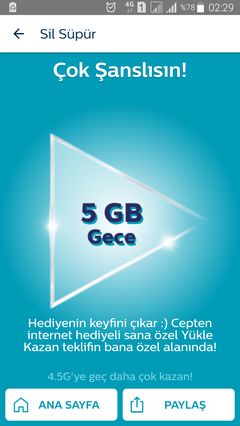 4G 1 %78 02:29

Sil Süpür

Çok Şanslısın!

5 GB
Gece

Hediyenin keyfini çıkar :) Cepten internet hediyeli sana özel Yükle Kazan teklifin bana özel alanında!

4.5G'ye geç daha çok kazan!

ANA SAYFA
PAYLAŞ